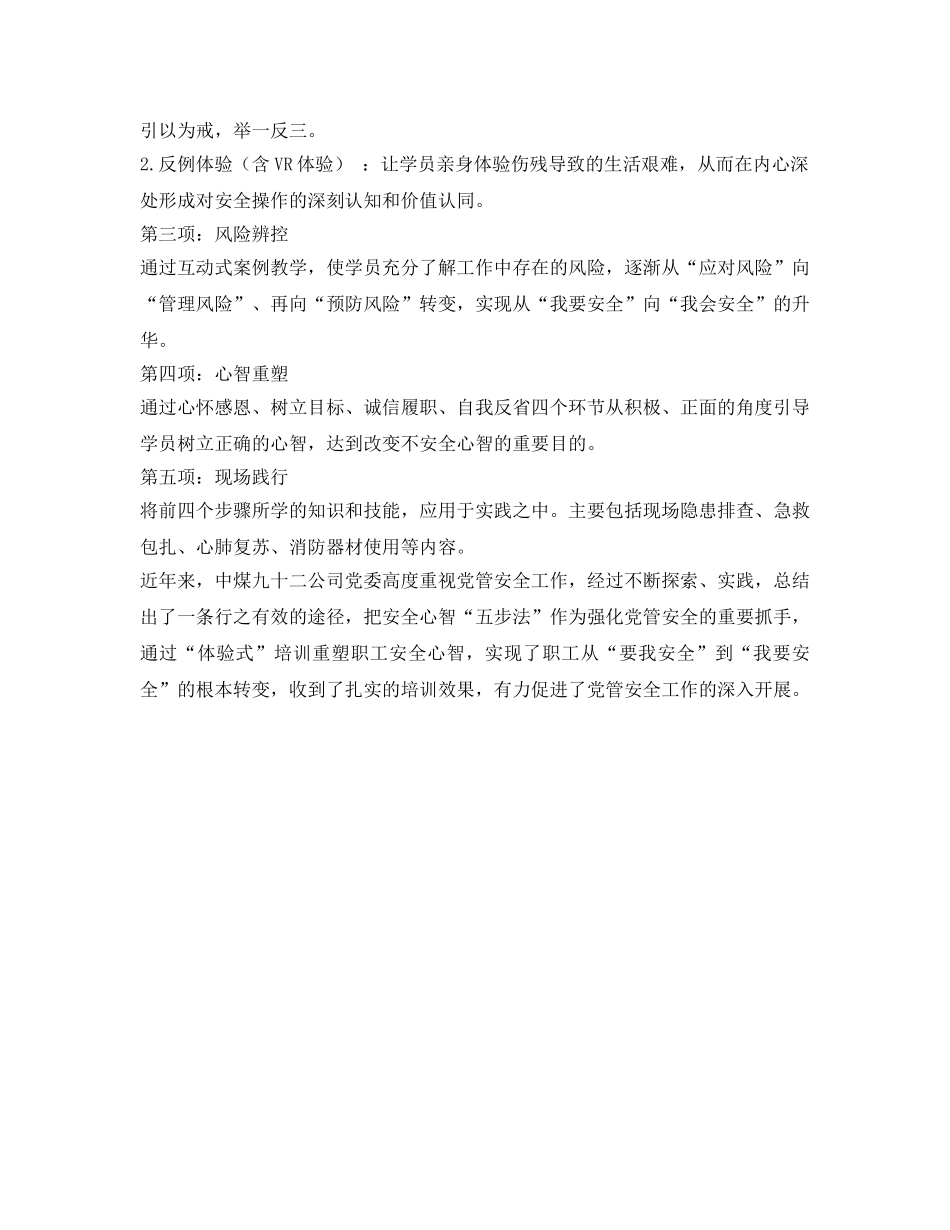 引以为戒，举一反三。
2.反例体验（含VR体验）：让学员亲身体验伤残导致的生活艰难，从而在内心深处形成对安全操作的深刻认知和价值认同。
第三项：风险辨控
通过互动式案例教学，使学员充分了解工作中存在的风险，逐渐从“应对风险”向“管理风险”、再向“预防风险”转变，实现从“我要安全”向“我会安全”的升华。
第四项：心智重塑
通过心怀感恩、树立目标、诚信履职、自我反省四个环节从积极、正面的角度引导学员树立正确的心智，达到改变不安全心智的重要目的。
第五项：现场践行
将前四个步骤所学的知识和技能，应用于实践之中。主要包括现场隐患排查、急救包扎、心肺复苏、消防器材使用等内容。
近年来，中煤九十二公司党委高度重视党管安全工作，经过不断探索、实践，总结出了一条行之有效的途径，把安全心智“五步法”作为强化党管安全的重要抓手，通过“体验式”培训重塑职工安全心智，实现了职工从“要我安全”到“我要安全”的根本转变，收到了扎实的培训效果，有力促进了党管安全工作的深入开展。